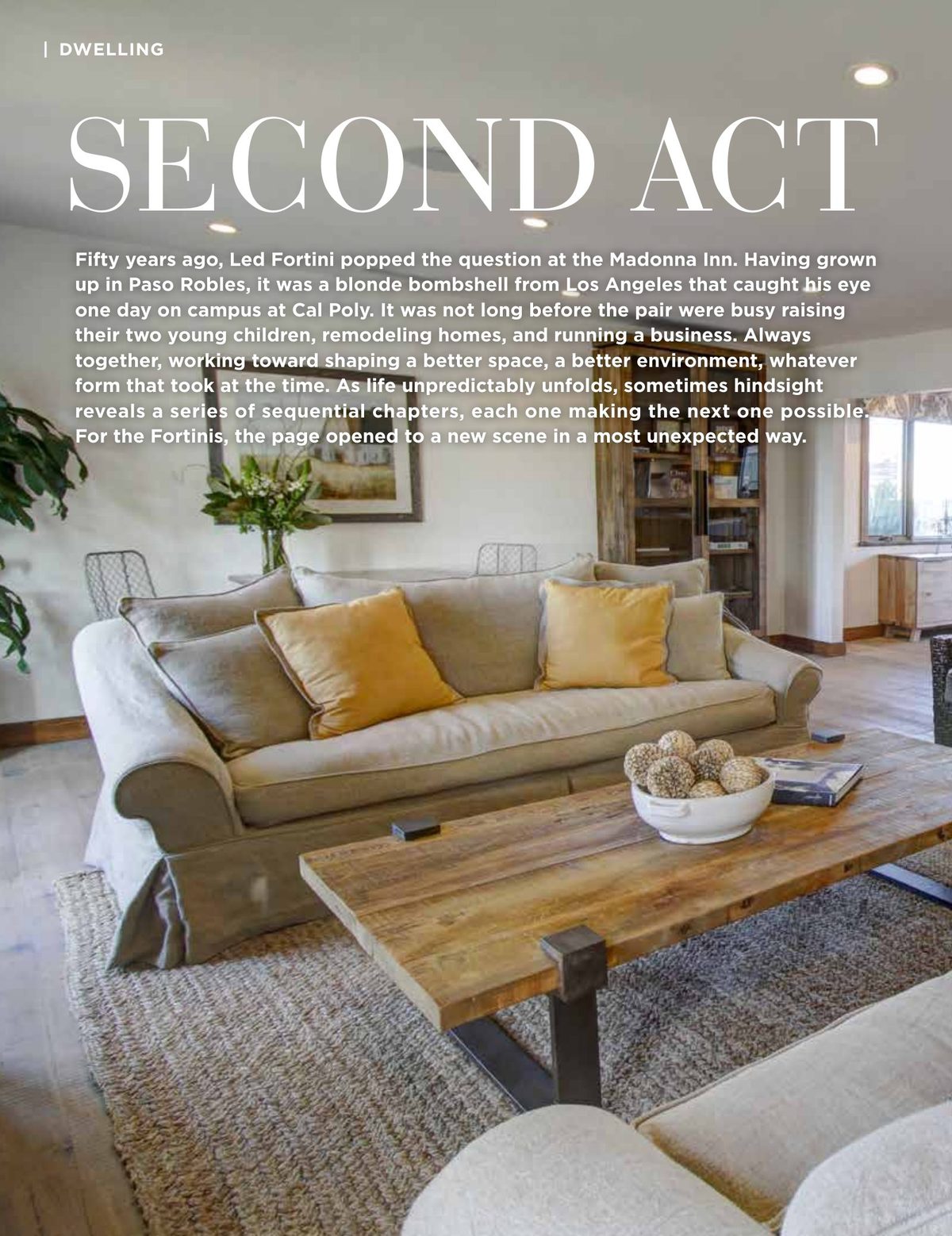 | DWELLING

SECOND ACT

Fifty years ago, Led Fortini popped the question at the Madonna Inn. Having grown up in Paso Robles, it was a blonde bombshell from Los Angeles that caught his eye one day on campus at Cal Poly. It was not long before the pair were busy raising their two young children, remodeling homes, and running a business. Always together, working toward shaping a better space, a better environment, whatever form that took at the time. As life unpredictably unfolds, sometimes hindsight reveals a series of sequential chapters, each one making the next one possible. For the Fortinis, the page opened to a new scene in a most unexpected way.